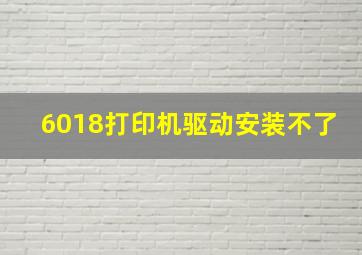 6018打印机驱动安装不了